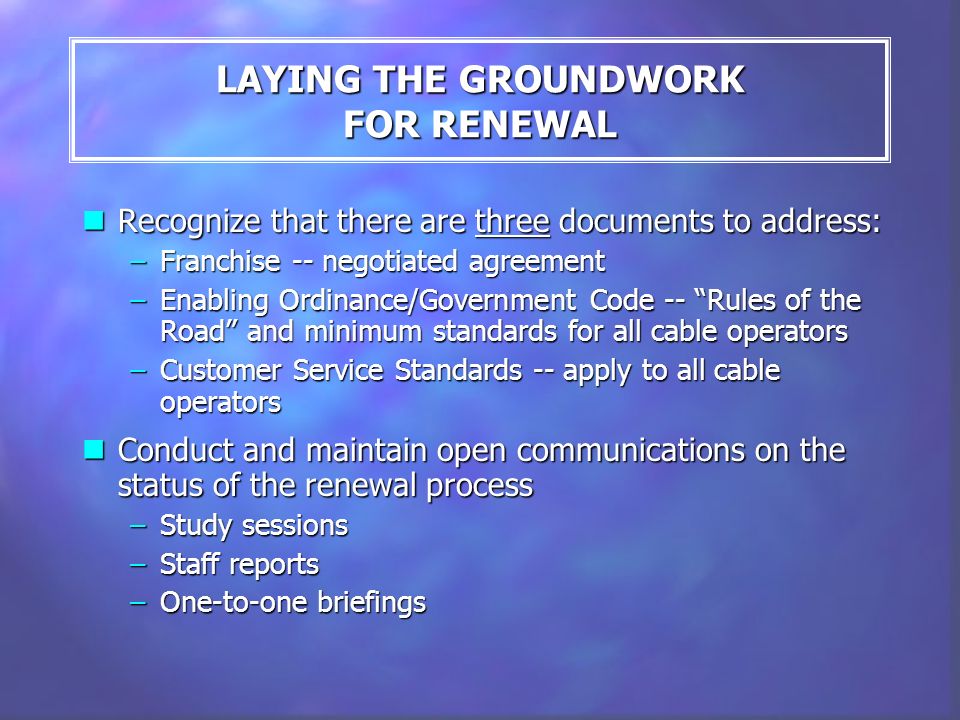 LAYING THE GROUNDWORK
FOR RENEWAL

Recognize that there are three documents to address:
– Franchise -- negotiated agreement
– Enabling Ordinance/Government Code -- “Rules of the Road” and minimum standards for all cable operators
– Customer Service Standards -- apply to all cable operators

Conduct and maintain open communications on the status of the renewal process
– Study sessions
– Staff reports
– One-to-one briefings